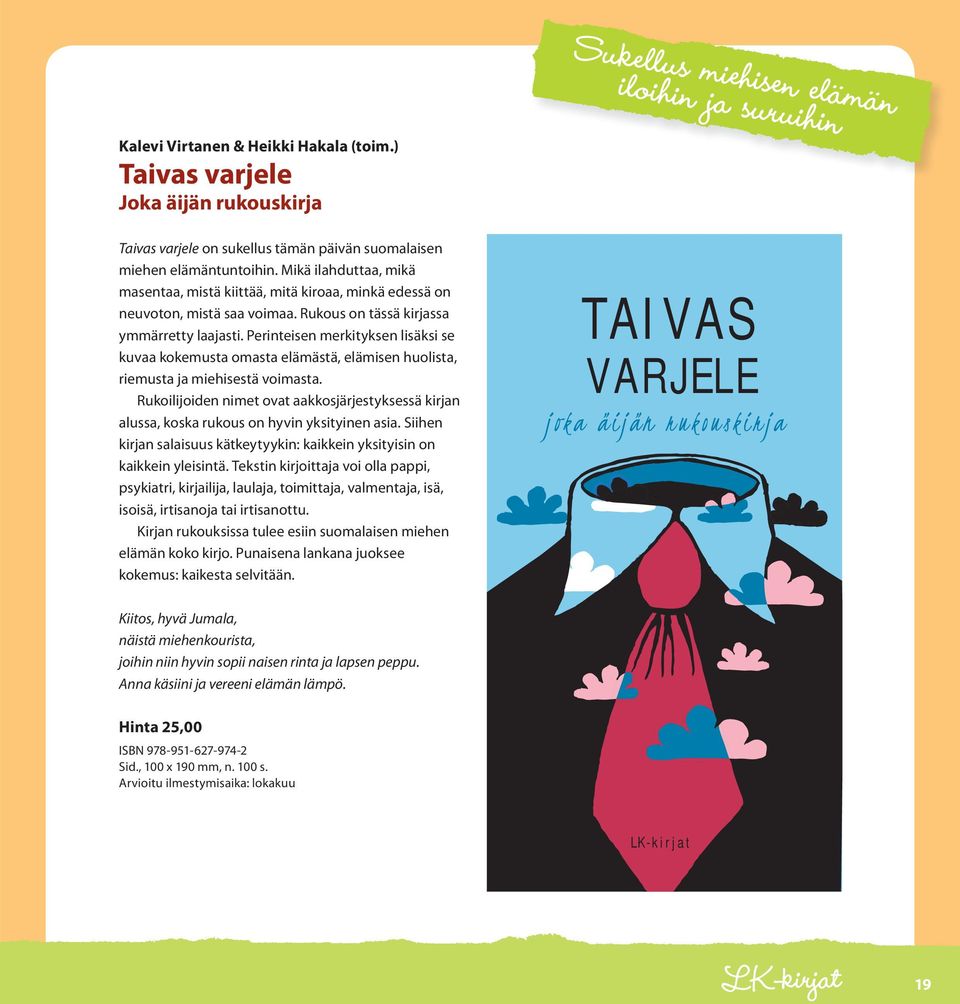 Sukellus miehisen elämän iloihin ja suruihin

Kalevi Virtanen & Heikki Hakala (toim.)

Taivas varjele

Joka äijän rukouskirja

Taivas varjele on sukellus tämän päivän suomalaisen miehen elämäntuntoihin. Mikä ilahduttaa, mikä masentaa, mistä kiittää, mitä kiroaa, minkä edessä on neuvoton, mistä saa voimaa. Rukous on tässä kirjassa ymmärretty laajasti. Perinteisen merkityksen lisäksi se kuvaa kokemusta omasta elämästä, elämisen huolista, riemusta ja miehisestä voimasta.

Rukoilijoiden nimet ovat aakkosjärjestyksessä kirjan alussa, koska rukous on hyvin yksityinen asia. Siihen kirjan salaisuus kätkeytyykin: kaikkein yksityisin on kaikkein yleisintä. Tekstin kirjoittaja voi olla pappi, psykiatri, kirjailija, laulaja, toimittaja, valmentaja, isä, isoisä, irtisanoja tai irtisanottu.

Kirjan rukouksissa tulee esiin suomalaisen miehen elämän koko kirjo. Punaisena lankana juoksee kokemus: kaikesta selvitään.

Kiitos, hyvä Jumala,
näistä miehenkourista,
joihin niin hyvin sopii naisen rinta ja lapsen peppu.
Anna käsiini ja vereeni elämän lämpö.

Hinta 25,00

ISBN 978-951-627-974-2
Sid., 100 x 190 mm, n. 100 s.
Arvioitu ilmestymisaika: lokakuu

TAIVAS VARJELE

joka äijän rukouskirja

LK-kirjat

LK-kirjat

19